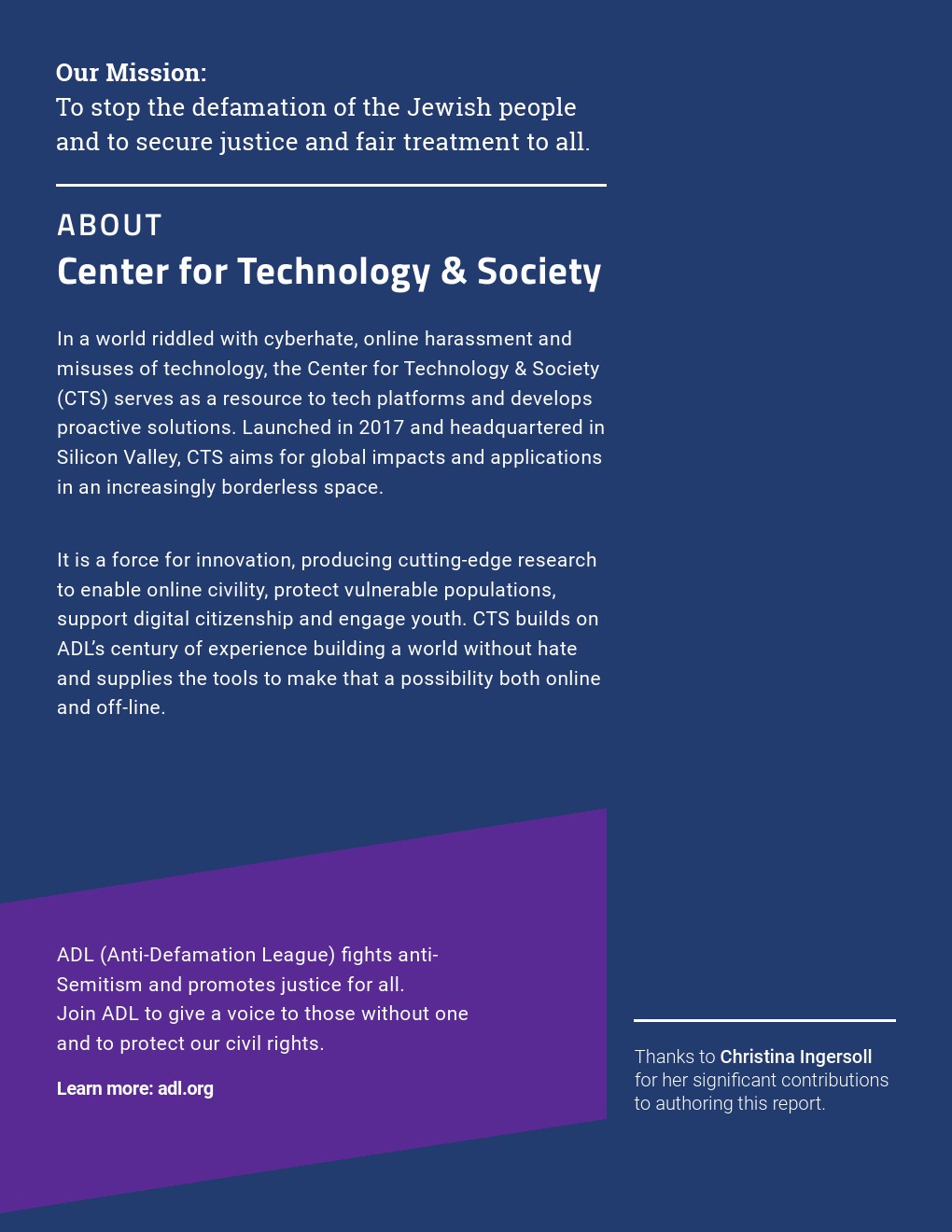 Our Mission:
To stop the defamation of the Jewish people and to secure justice and fair treatment to all.

ABOUT
Center for Technology & Society

In a world riddled with cyberhate, online harassment and misuses of technology, the Center for Technology & Society (CTS) serves as a resource to tech platforms and develops proactive solutions. Launched in 2017 and headquartered in Silicon Valley, CTS aims for global impacts and applications in an increasingly borderless space.

It is a force for innovation, producing cutting-edge research to enable online civility, protect vulnerable populations, support digital citizenship and engage youth. CTS builds on ADL's century of experience building a world without hate and supplies the tools to make that a possibility both online and off-line.

ADL (Anti-Defamation League) fights anti-Semitism and promotes justice for all.
Join ADL to give a voice to those without one and to protect our civil rights.

Learn more: adl.org

Thanks to Christina Ingersoll for her significant contributions to authoring this report.